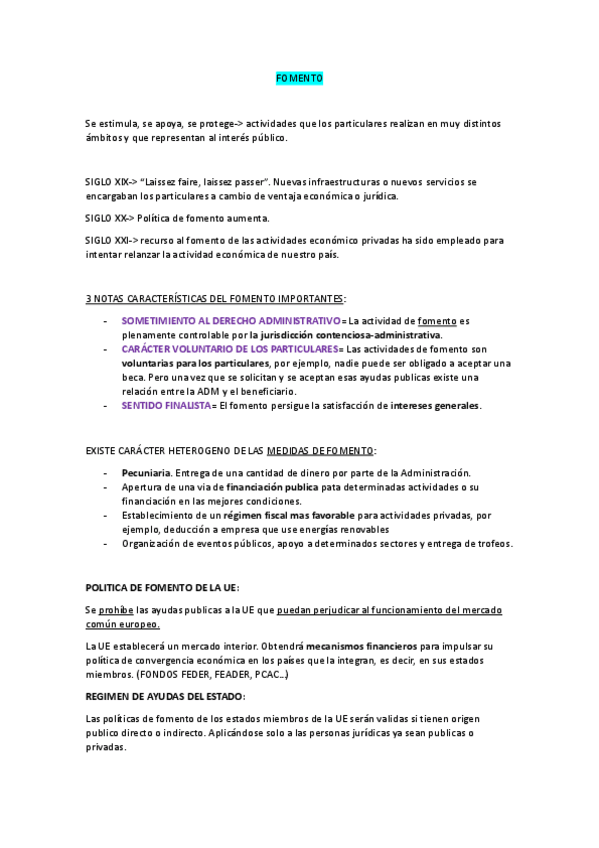 FOMENTO

Se estimula, se apoya, se protege-> actividades que los particulares realizan en muy distintos ámbitos y que representan al interés público.

SIGLO XIX-> "Laissez faire, laissez passer". Nuevas infraestructuras o nuevos servicios se encargaban los particulares a cambio de ventaja económica o jurídica.

SIGLO XX-> Política de fomento aumenta.

SIGLO XXI-> recurso al fomento de las actividades económico privadas ha sido empleado para intentar relanzar la actividad económica de nuestro país.

3 NOTAS CARACTERÍSTICAS DEL FOMENTO IMPORTANTES:

- SOMETIMIENTO AL DERECHO ADMINISTRATIVO= La actividad de fomento es plenamente controlable por la jurisdicción contenciosa-administrativa.
- CARÁCTER VOLUNTARIO DE LOS PARTICULARES= Las actividades de fomento son voluntarias para los particulares, por ejemplo, nadie puede ser obligado a aceptar una beca. Pero una vez que se solicitan y se aceptan esas ayudas publicas existe una relación entre la ADM y el beneficiario.
- SENTIDO FINALISTA= El fomento persigue la satisfacción de intereses generales.

EXISTE CARÁCTER HETEROGENO DE LAS MEDIDAS DE FOMENTO:

- Pecuniaria. Entrega de una cantidad de dinero por parte de la Administración.
- Apertura de una via de financiación publica pata determinadas actividades o su financiación en las mejores condiciones.
- Establecimiento de un régimen fiscal mas favorable para actividades privadas, por ejemplo, deducción a empresa que use energías renovables
- Organización de eventos públicos, apoyo a determinados sectores y entrega de trofeos.

POLITICA DE FOMENTO DE LA UE:

Se prohíbe las ayudas publicas a la UE que puedan perjudicar al funcionamiento del mercado común europeo.

La UE establecerá un mercado interior. Obtendrá mecanismos financieros para impulsar su política de convergencia económica en los países que la integran, es decir, en sus estados miembros. (FONDOS FEDER, FEADER, PCAC...)

REGIMEN DE AYUDAS DEL ESTADO:

Las políticas de fomento de los estados miembros de la UE serán validas si tienen origen publico directo o indirecto. Aplicándose solo a las personas jurídicas ya sean publicas o privadas.